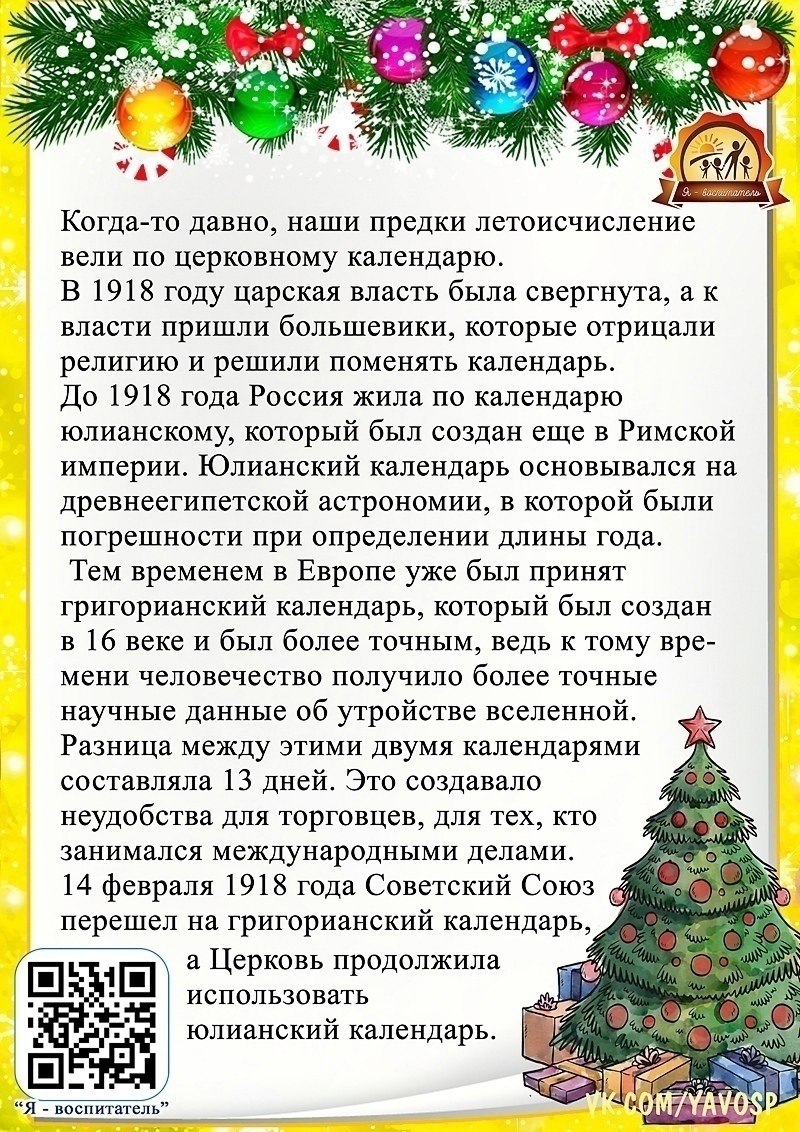 Я - воспитатель

Когда-то давно, наши предки летоисчисление вели по церковному календарю.
В 1918 году царская власть была свергнута, а к власти пришли большевики, которые отрицали религию и решили поменять календарь.
До 1918 года Россия жила по календарю юлианскому, который был создан еще в Римской империи. Юлианский календарь основывался на древнеегипетской астрономии, в которой были погрешности при определении длины года.
Тем временем в Европе уже был принят григорианский календарь, который был создан в 16 веке и был более точным, ведь к тому времени человечество получило более точные научные данные об утройстве вселенной.
Разница между этими двумя календарями составляла 13 дней. Это создавало неудобства для торговцев, для тех, кто занимался международными делами.
14 февраля 1918 года Советский Союз перешел на григорианский календарь, а Церковь продолжила использовать юлианский календарь.

"Я - воспитатель"

VK.COM/YAVOSP